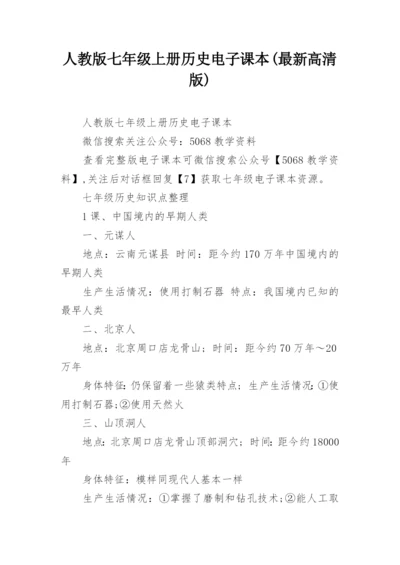 人教版七年级上册历史电子课本(最新高清版)

人教版七年级上册历史电子课本

微信搜索关注公众号：5068 教学资料

查看完整版电子课本可微信搜索公众号【5068 教学资料】,关注后对话框回复【7】获取七年级电子课本资源。

七年级历史知识点整理

1 课、中国境内的早期人类

一、元谋人

地点：云南元谋县 时间：距今约 170 万年中国境内的早期人类

生产生活情况：使用打制石器 特点：我国境内已知的最早人类

二、北京人

地点：北京周口店龙骨山；时间：距今约 70 万年～20 万年

身体特征：仍保留着一些猿类特点；生产生活情况：①使用打制石器;②使用天然火

三、山顶洞人

地点：北京周口店龙骨山顶部洞穴；时间：距今约 18000 年

身体特征：模样同现代人基本一样

生产生活情况：①掌握了磨制和钻孔技术;②能人工取